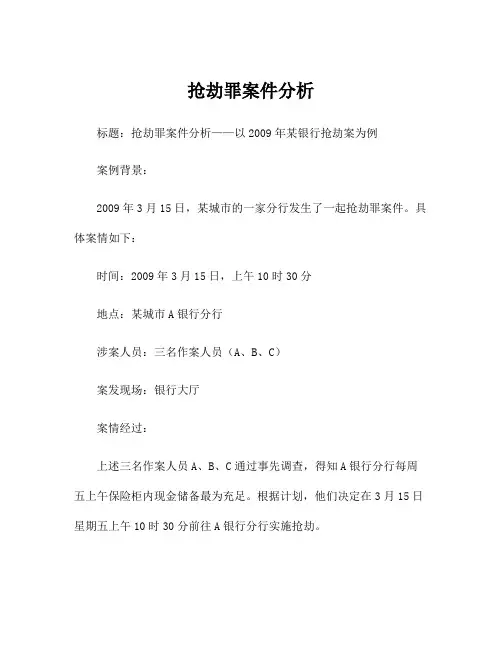 抢劫罪案件分析

标题：抢劫罪案件分析——以2009年某银行抢劫案为例

案例背景：

2009年3月15日，某城市的一家分行发生了一起抢劫罪案件。具体案情如下：

时间：2009年3月15日，上午10时30分

地点：某城市A银行分行

涉案人员：三名作案人员（A、B、C）

案发现场：银行大厅

案情经过：

上述三名作案人员A、B、C通过事先调查，得知A银行分行每周五上午保险柜内现金储备最为充足。根据计划，他们决定在3月15日星期五上午10时30分前往A银行分行实施抢劫。